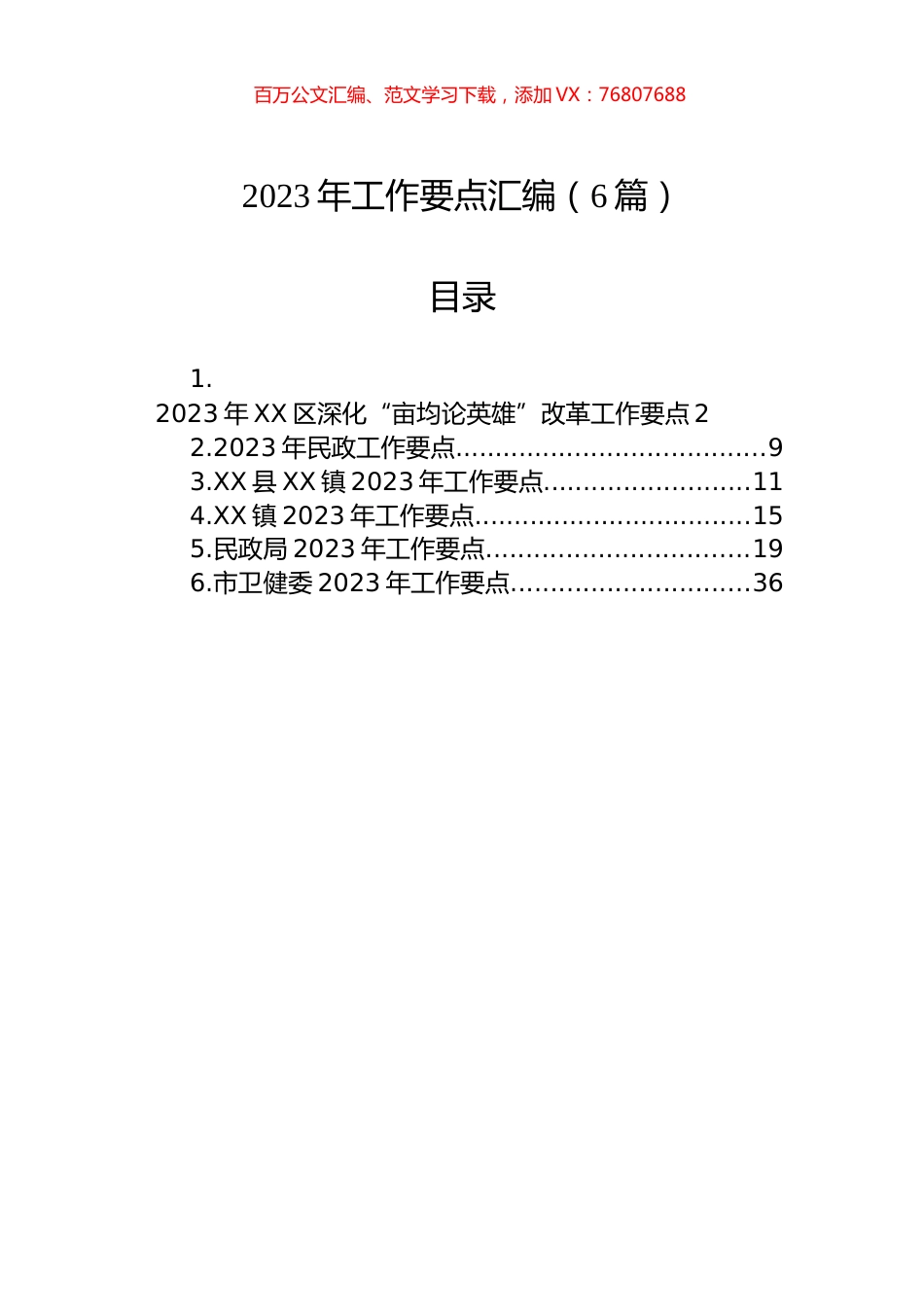 百万公文汇编、范文学习下载，添加 VX：76807688

2023 年工作要点汇编（6 篇）

目录

1. 2023 年 XX 区深化“亩均论英雄”改革工作要点 2
2.2023 年民政工作要点......................................9
3.XX 县 XX 镇 2023 年工作要点.........................11
4.XX 镇 2023 年工作要点..................................15
5.民政局 2023 年工作要点................................19
6.市卫健委 2023 年工作要点.............................36